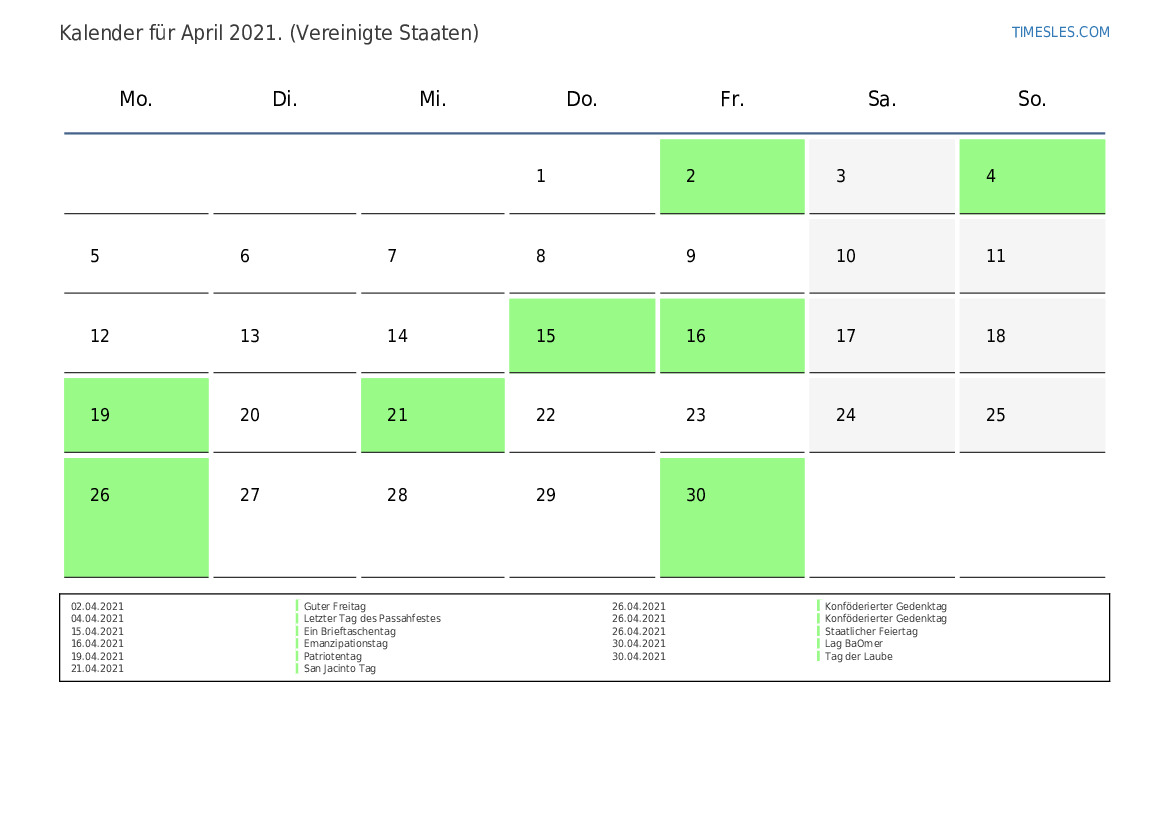 Kalender für April 2021. (Vereinigte Staaten)

TIMESLES.COM

| Mo. | Di. | Mi. | Do. | Fr. | Sa. | So. |
|---|---|---|---|---|---|---|
| | | | 1 | 2 | 3 | 4 |
| 5 | 6 | 7 | 8 | 9 | 10 | 11 |
| 12 | 13 | 14 | 15 | 16 | 17 | 18 |
| 19 | 20 | 21 | 22 | 23 | 24 | 25 |
| 26 | 27 | 28 | 29 | 30 | | |

| | |
|---|---|
| 02.04.2021 | Guter Freitag |
| 04.04.2021 | Letzter Tag des Passahfestes |
| 15.04.2021 | Ein Brieftaschentag |
| 16.04.2021 | Emanzipationstag |
| 19.04.2021 | Patriotentag |
| 21.04.2021 | San Jacinto Tag |

| | |
|---|---|
| 26.04.2021 | Konföderierter Gedenktag |
| 26.04.2021 | Konföderierter Gedenktag |
| 26.04.2021 | Staatlicher Feiertag |
| 30.04.2021 | Lag BaOmer |
| 30.04.2021 | Tag der Laube |